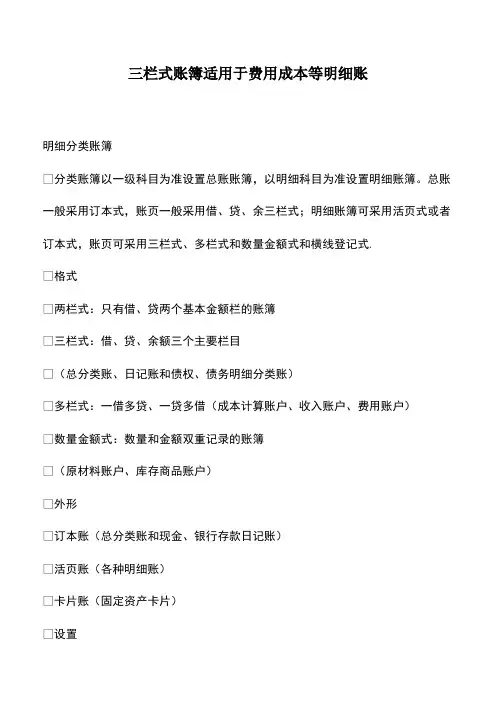 三栏式账簿适用于费用成本等明细账

明细分类账簿

□分类账簿以一级科目为准设置总账账簿，以明细科目为准设置明细账簿。总账一般采用订本式，账页一般采用借、贷、余三栏式；明细账簿可采用活页式或者订本式，账页可采用三栏式、多栏式和数量金额式和横线登记式.

□格式

□两栏式：只有借、贷两个基本金额栏的账簿

□三栏式：借、贷、余额三个主要栏目

□（总分类账、日记账和债权、债务明细分类账）

□多栏式：一借多贷、一贷多借（成本计算账户、收入账户、费用账户）

□数量金额式：数量和金额双重记录的账簿

□（原材料账户、库存商品账户）

□外形

□订本账（总分类账和现金、银行存款日记账）

□活页账（各种明细账）

□卡片账（固定资产卡片）

□设置